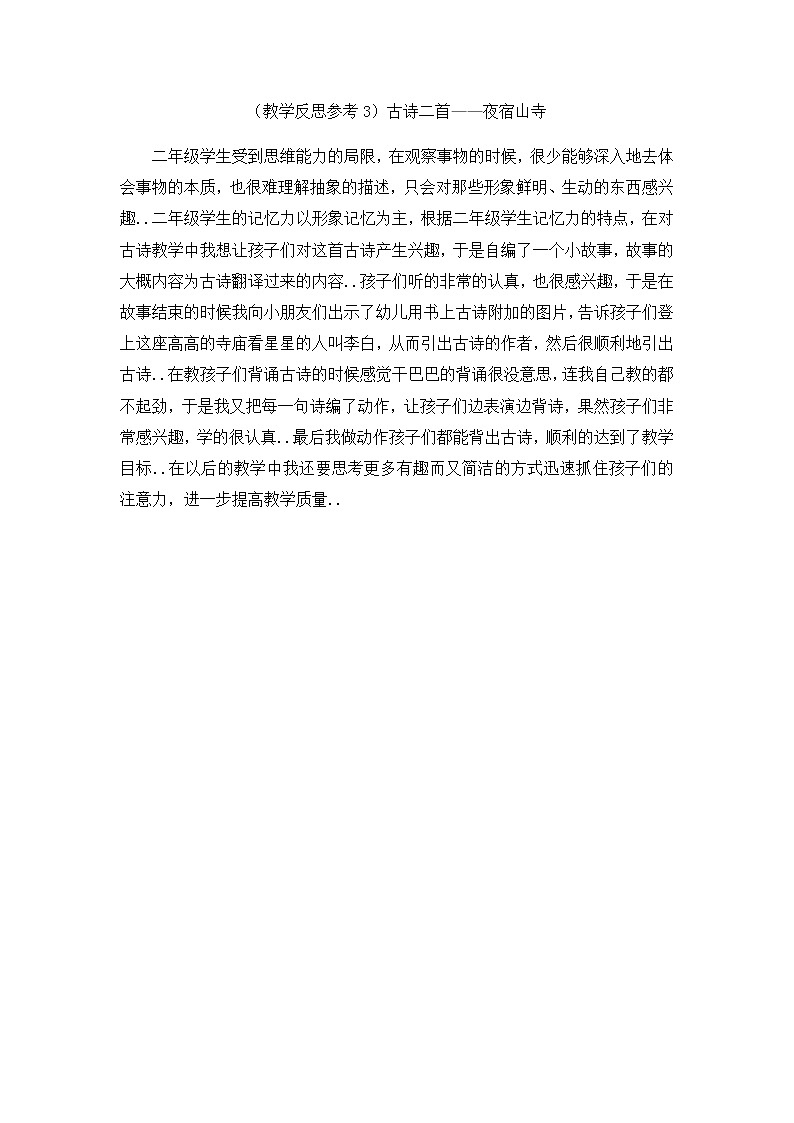 （教学反思参考 3）古诗二首——夜宿山寺

二年级学生受到思维能力的局限，在观察事物的时候，很少能够深入地去体会事物的本质，也很难理解抽象的描述，只会对那些形象鲜明、生动的东西感兴趣..二年级学生的记忆力以形象记忆为主，根据二年级学生记忆力的特点，在对古诗教学中我想让孩子们对这首古诗产生兴趣，于是自编了一个小故事，故事的大概内容为古诗翻译过来的内容..孩子们听的非常的认真，也很感兴趣，于是在故事结束的时候我向小朋友们出示了幼儿用书上古诗附加的图片，告诉孩子们登上这座高高的寺庙看星星的人叫李白，从而引出古诗的作者，然后很顺利地引出古诗..在教孩子们背诵古诗的时候感觉干巴巴的背诵很没意思，连我自己教的都不起劲，于是我又把每一句诗编了动作，让孩子们边表演边背诗，果然孩子们非常感兴趣，学的很认真..最后我做动作孩子们都能背出古诗，顺利的达到了教学目标..在以后的教学中我还要思考更多有趣而又简洁的方式迅速抓住孩子们的注意力，进一步提高教学质量..